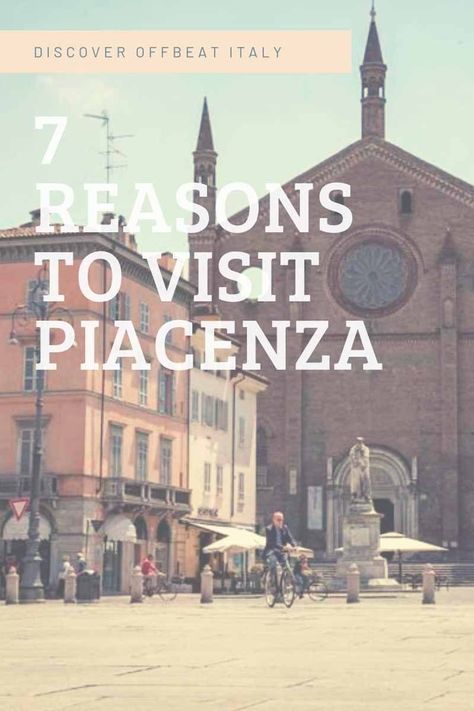 DISCOVER OFFBEAT ITALY

7 REASONS TO VISIT PIACENZA